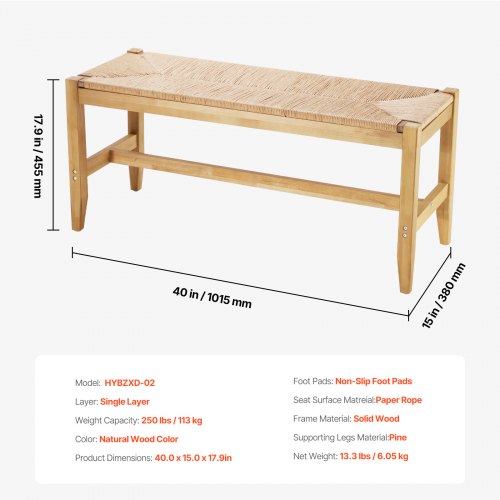 17.9 in / 455 mm

40 in / 1015 mm

15 in / 380 mm

Model: HYBZXD-02

Layer: Single Layer

Weight Capacity: 250 lbs / 113 kg

Color: Natural Wood Color

Product Dimensions: 40.0 x 15.0 x 17.9in

Foot Pads: Non-Slip Foot Pads

Seat Surface Matreial:Paper Rope

Frame Material: Solid Wood

Supporting Legs Material:Pine

Net Weight: 13.3 lbs / 6.05 kg